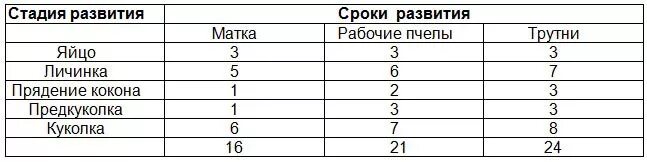 | Стадия развития | Сроки развития | | |
|---|---|---|---|
| | Матка | Рабочие пчелы | Трутни |
| Яйцо | 3 | 3 | 3 |
| Личинка | 5 | 6 | 7 |
| Прядение кокона | 1 | 2 | 3 |
| Предкуколка | 1 | 3 | 3 |
| Куколка | 6 | 7 | 8 |
| | 16 | 21 | 24 |